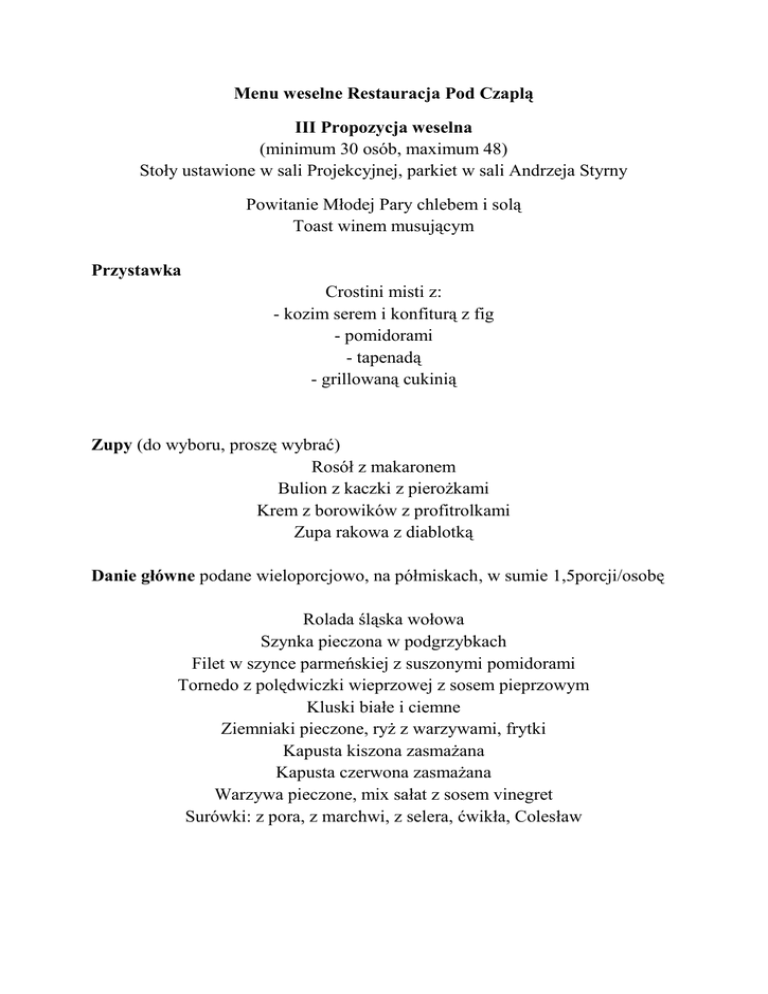 Menu weselne Restauracja Pod Czaplą

III Propozycja weselna
(minimum 30 osób, maximum 48)
Stoły ustawione w sali Projekcyjnej, parkiet w sali Andrzeja Styrny

Powitanie Młodej Pary chlebem i solą
Toast winem musującym

Przystawka
Crostini misti z:
- kozim serem i konfiturą z fig
- pomidorami
- tapenadą
- grillowaną cukinią

Zupy (do wyboru, proszę wybrać)
Rosół z makaronem
Bulion z kaczki z pierożkami
Krem z borowików z profitrolkami
Zupa rakowa z diablotką

Danie główne podane wieloporcjowo, na półmiskach, w sumie 1,5porcji/osobę

Rolada śląska wołowa
Szynka pieczona w podgrzybkach
Filet w szynce parmeńskiej z suszonymi pomidorami
Tornedo z polędwiczki wieprzowej z sosem pieprzowym
Kluski białe i ciemne
Ziemniaki pieczone, ryż z warzywami, frytki
Kapusta kiszona zasmażana
Kapusta czerwona zasmażana
Warzywa pieczone, mix sałat z sosem vinegret
Surówki: z pora, z marchwi, z selera, ćwikła, Colesław